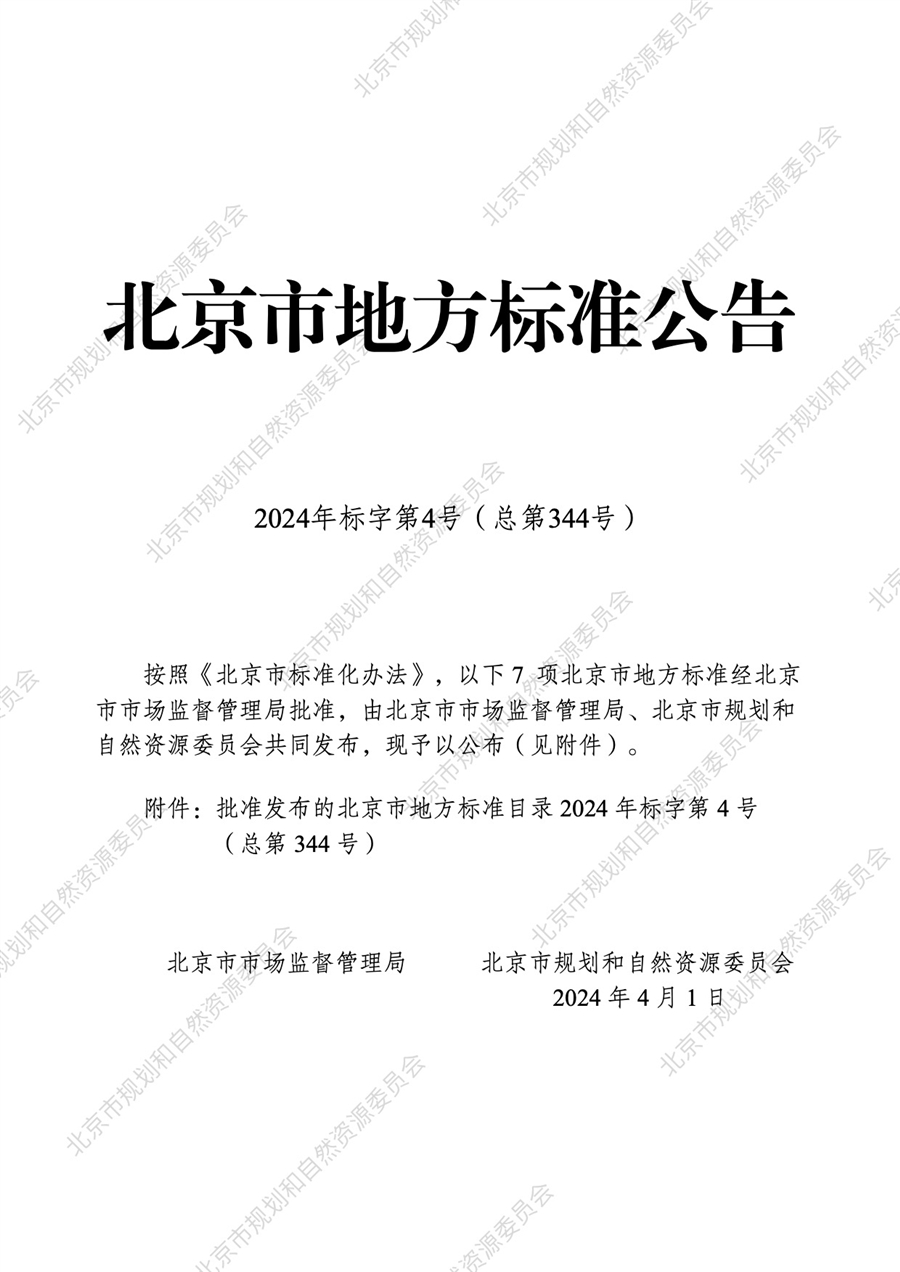 北京市地方标准公告

2024年标字第4号（总第344号）

按照《北京市标准化办法》，以下7项北京市地方标准经北京市市场监督管理局批准，由北京市市场监督管理局、北京市规划和自然资源委员会共同发布，现予以公布（见附件）。

附件：批准发布的北京市地方标准目录2024年标字第4号（总第344号）

北京市市场监督管理局 北京市规划和自然资源委员会
2024年4月1日

北京市规划和自然资源委员会